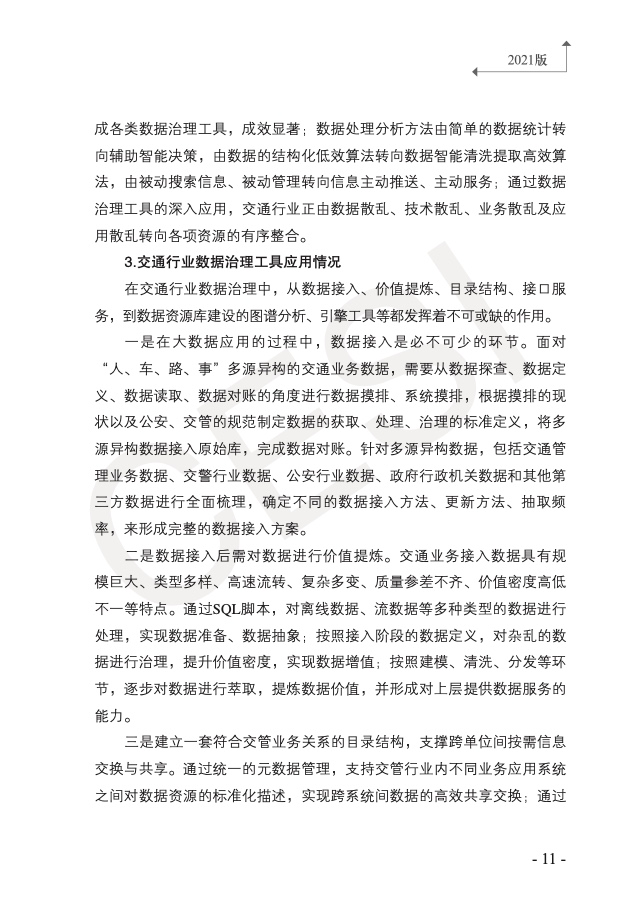 2021版

成各类数据治理工具，成效显著；数据处理分析方法由简单的数据统计转向辅助智能决策，由数据的结构化低效算法转向数据智能清洗提取高效算法，由被动搜索信息、被动管理转向信息主动推送、主动服务；通过数据治理工具的深入应用，交通行业正由数据散乱、技术散乱、业务散乱及应用散乱转向各项资源的有序整合。

3.交通行业数据治理工具应用情况

在交通行业数据治理中，从数据接入、价值提炼、目录结构、接口服务，到数据资源库建设的图谱分析、引擎工具等都发挥着不可或缺的作用。

一是在大数据应用的过程中，数据接入是必不可少的环节。面对“人、车、路、事”多源异构的交通业务数据，需要从数据探查、数据定义、数据读取、数据对账的角度进行数据摸排、系统摸排，根据摸排的现状以及公安、交管的规范制定数据的获取、处理、治理的标准定义，将多源异构数据接入原始库，完成数据对账。针对多源异构数据，包括交通管理业务数据、交警行业数据、公安行业数据、政府行政机关数据和其他第三方数据进行全面梳理，确定不同的数据接入方法、更新方法、抽取频率，来形成完整的数据接入方案。

二是数据接入后需对数据进行价值提炼。交通业务接入数据具有规模巨大、类型多样、高速流转、复杂多变、质量参差不齐、价值密度高低不一等特点。通过SQL脚本，对离线数据、流数据等多种类型的数据进行处理，实现数据准备、数据抽象；按照接入阶段的数据定义，对杂乱的数据进行治理，提升价值密度，实现数据增值；按照建模、清洗、分发等环节，逐步对数据进行萃取，提炼数据价值，并形成对上层提供数据服务的能力。

三是建立一套符合交管业务关系的目录结构，支撑跨单位间按需信息交换与共享。通过统一的元数据管理，支持交管行业内不同业务应用系统之间对数据资源的标准化描述，实现跨系统间数据的高效共享交换；通过

- 11 -